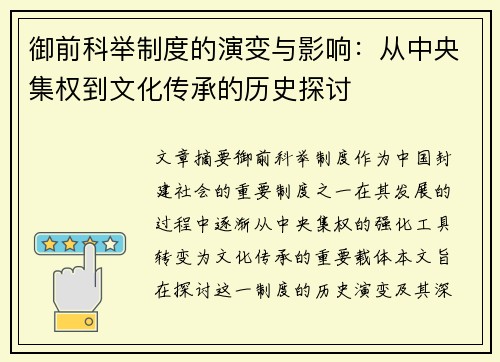 御前科举制度的演变与影响：从中央集权到文化传承的历史探讨

文章摘要御前科举制度作为中国封建社会的重要制度之一在其发展的过程中逐渐从中央集权的强化工具转变为文化传承的重要载体本文旨在探讨这一制度的历史演变及其深